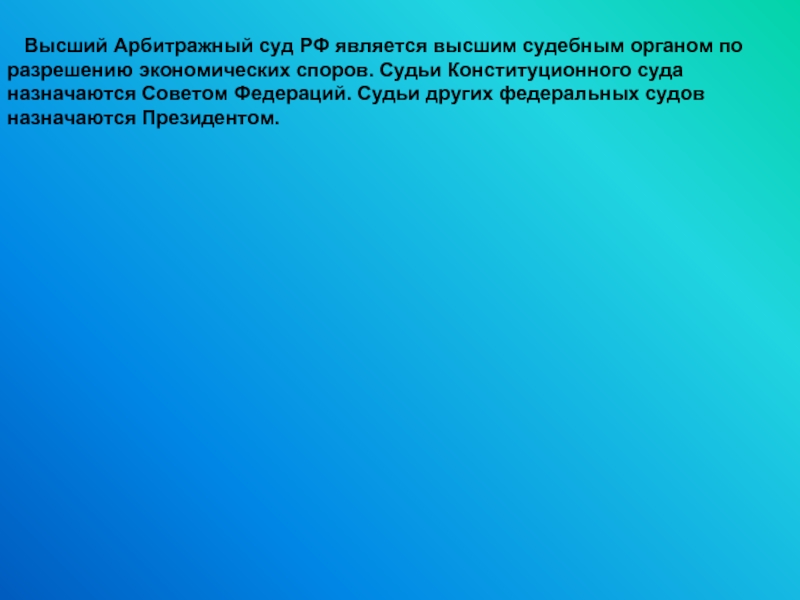 Высший Арбитражный суд РФ является высшим судебным органом по разрешению экономических споров. Судьи Конституционного суда назначаются Советом Федераций. Судьи других федеральных судов назначаются Президентом.